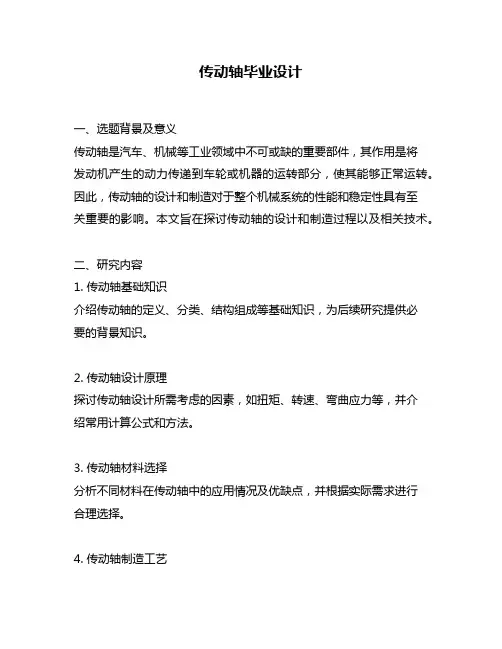 传动轴毕业设计

一、选题背景及意义
传动轴是汽车、机械等工业领域中不可或缺的重要部件，其作用是将发动机产生的动力传递到车轮或机器的运转部分，使其能够正常运转。因此，传动轴的设计和制造对于整个机械系统的性能和稳定性具有至关重要的影响。本文旨在探讨传动轴的设计和制造过程以及相关技术。

二、研究内容
1. 传动轴基础知识
介绍传动轴的定义、分类、结构组成等基础知识，为后续研究提供必要的背景知识。

2. 传动轴设计原理
探讨传动轴设计所需考虑的因素，如扭矩、转速、弯曲应力等，并介绍常用计算公式和方法。

3. 传动轴材料选择
分析不同材料在传动轴中的应用情况及优缺点，并根据实际需求进行合理选择。

4. 传动轴制造工艺